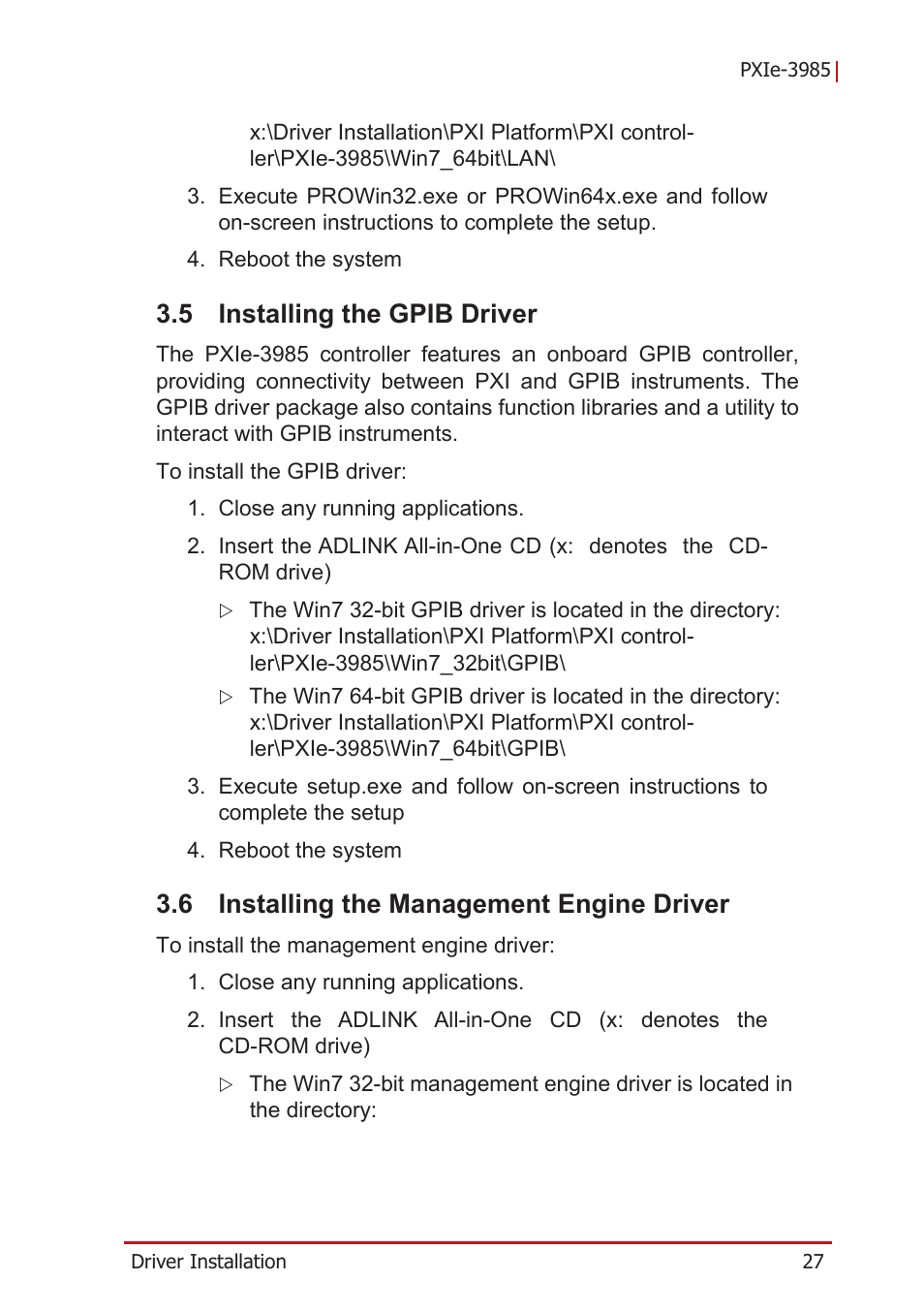 PXIe-3985

x:\Driver Installation\PXI Platform\PXI controller\PXIe-3985\Win7_64bit\LAN\

3. Execute PROWin32.exe or PROWin64x.exe and follow on-screen instructions to complete the setup.

4. Reboot the system

3.5 Installing the GPIB Driver

The PXIe-3985 controller features an onboard GPIB controller, providing connectivity between PXI and GPIB instruments. The GPIB driver package also contains function libraries and a utility to interact with GPIB instruments.

To install the GPIB driver:

1. Close any running applications.

2. Insert the ADLINK All-in-One CD (x: denotes the CD-ROM drive)

▷ The Win7 32-bit GPIB driver is located in the directory: x:\Driver Installation\PXI Platform\PXI controller\PXIe-3985\Win7_32bit\GPIB\

▷ The Win7 64-bit GPIB driver is located in the directory: x:\Driver Installation\PXI Platform\PXI controller\PXIe-3985\Win7_64bit\GPIB\

3. Execute setup.exe and follow on-screen instructions to complete the setup

4. Reboot the system

3.6 Installing the Management Engine Driver

To install the management engine driver:

1. Close any running applications.

2. Insert the ADLINK All-in-One CD (x: denotes the CD-ROM drive)

▷ The Win7 32-bit management engine driver is located in the directory:

Driver Installation 27